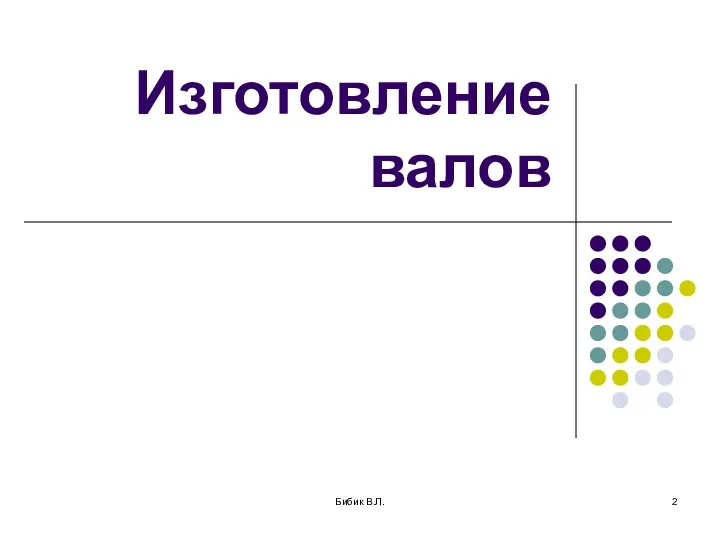 Изготовление валов

Бибик В.Л.

2